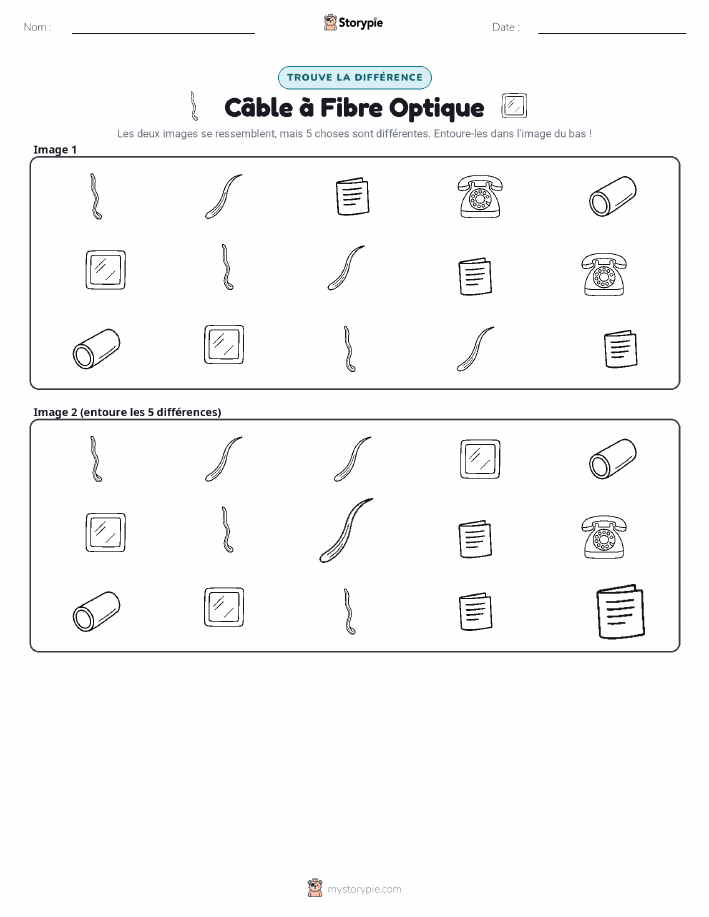 Nom :

Storypie

Date :

TROUVE LA DIFFÉRENCE

Câble à Fibre Optique

Les deux images se ressemblent, mais 5 choses sont différentes. Entoure-les dans l'image du bas !

Image 1

Image 2 (entoure les 5 différences)

mystorypie.com